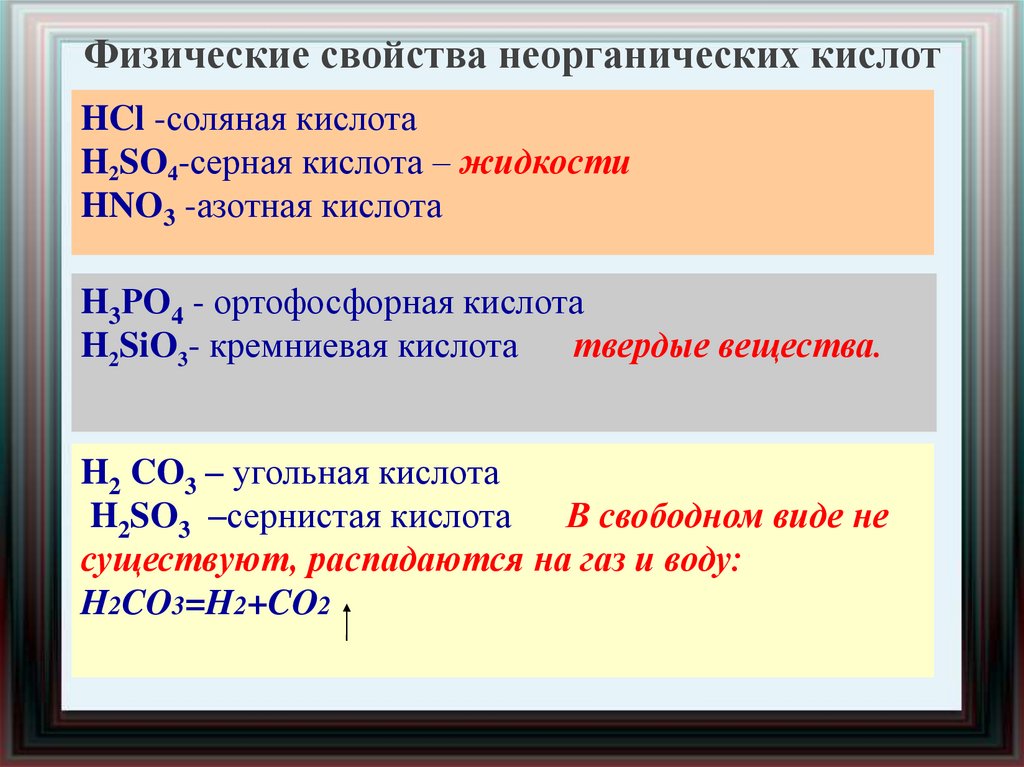 Физические свойства неорганических кислот

$HCl$ -соляная кислота
$H_2SO_4$-серная кислота – жидкости
$HNO_3$ -азотная кислота

$H_3PO_4$ - ортофосфорная кислота
$H_2SiO_3$- кремниевая кислота твердые вещества.

$H_2CO_3$ – угольная кислота
$H_2SO_3$ –сернистая кислота В свободном виде не существуют, распадаются на газ и воду:
$H_2CO_3=H_2+CO_2\uparrow$